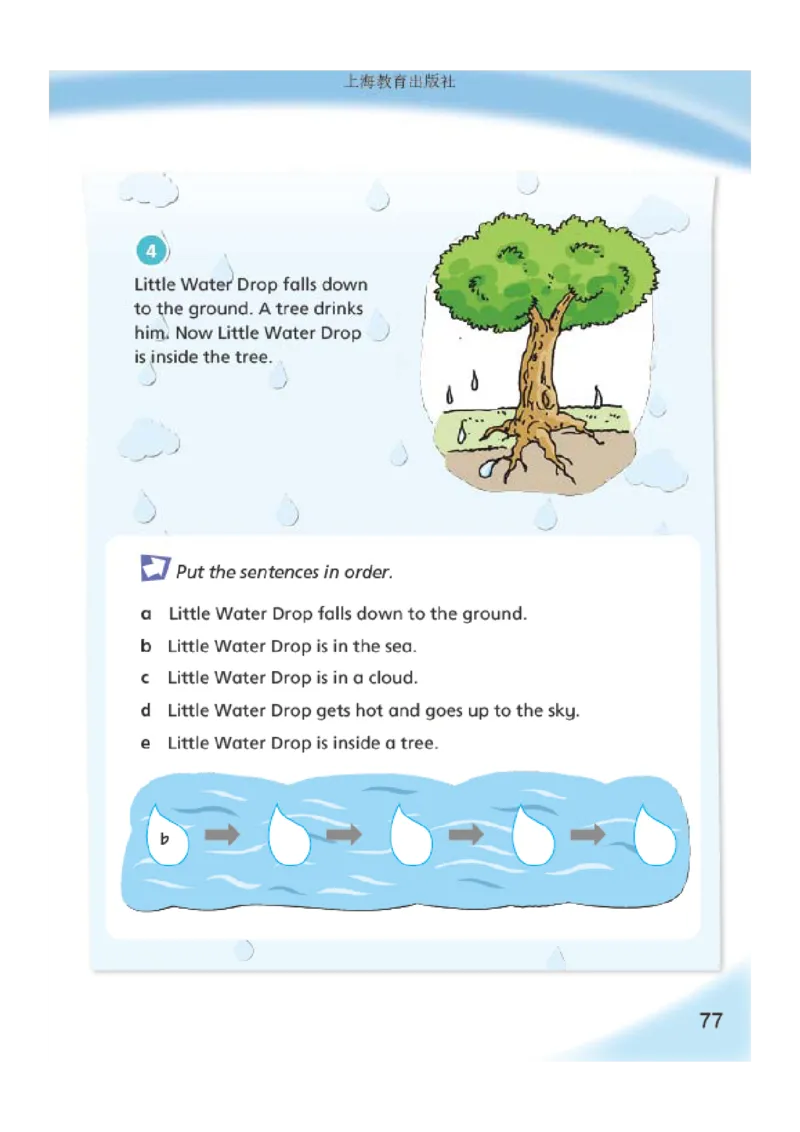 上海教育出版社

4

Little Water Drop falls down to the ground. A tree drinks him. Now Little Water Drop is inside the tree.

Put the sentences in order.

a Little Water Drop falls down to the ground.

b Little Water Drop is in the sea.

c Little Water Drop is in a cloud.

d Little Water Drop gets hot and goes up to the sky.

e Little Water Drop is inside a tree.

b

77